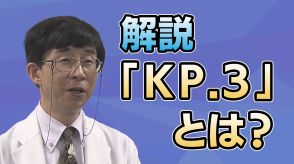 解説
「KP.3」
とは?